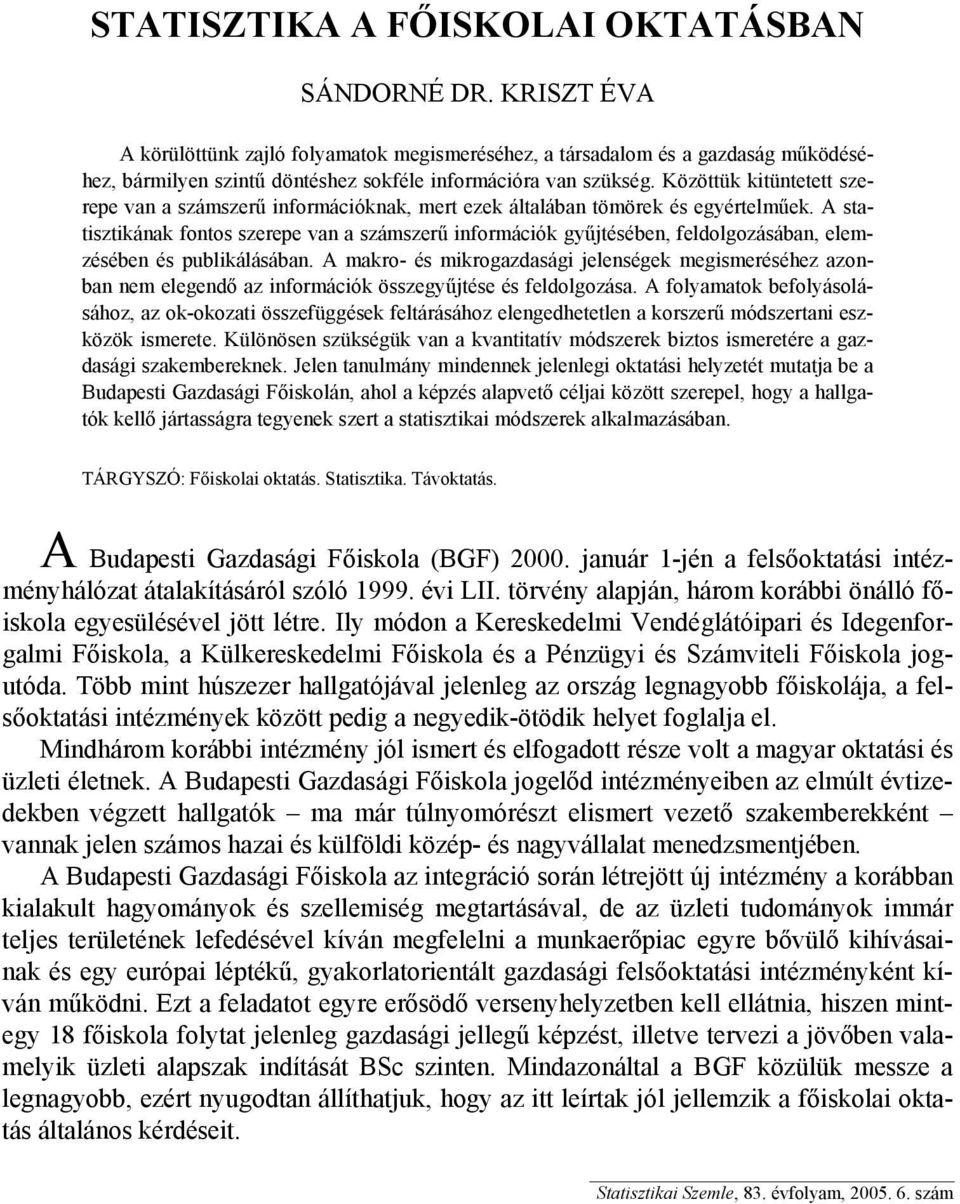 STATISZTIKA A FŐISKOLAI OKTATÁSBAN

SÁNDORNÉ DR. KRISZT ÉVA

A körülöttünk zajló folyamatok megismeréséhez, a társadalom és a gazdaság működéséhez, bármilyen szintű döntéshez sokféle információra van szükség. Közöttük kitüntetett szerepe van a számszerű információknak, mert ezek általában tömörek és egyértelműek. A statisztikának fontos szerepe van a számszerű információk gyűjtésében, feldolgozásában, elemzésében és publikálásában. A makro- és mikrogazdasági jelenségek megismeréséhez azonban nem elegendő az információk összegyűjtése és feldolgozása. A folyamatok befolyásolásához, az ok-okozati összefüggések feltárásához elengedhetetlen a korszerű módszertani eszközök ismerete. Különösen szükségük van a kvantitatív módszerek biztos ismeretére a gazdasági szakembereknek. Jelen tanulmány mindennek jelenlegi oktatási helyzetét mutatja be a Budapesti Gazdasági Főiskolán, ahol a képzés alapvető céljai között szerepel, hogy a hallgatók kellő jártasságra tegyenek szert a statisztikai módszerek alkalmazásában.

TÁRGYSZÓ: Főiskolai oktatás. Statisztika. Távoktatás.

A Budapesti Gazdasági Főiskola (BGF) 2000. január 1-jén a felsőoktatási intézményhálózat átalakításáról szóló 1999. évi LII. törvény alapján, három korábbi önálló főiskola egyesülésével jött létre. Ily módon a Kereskedelmi Vendéglátóipari és Idegenforgalmi Főiskola, a Külkereskedelmi Főiskola és a Pénzügyi és Számviteli Főiskola jogutóda. Több mint húszezer hallgatójával jelenleg az ország legnagyobb főiskolája, a felsőoktatási intézmények között pedig a negyedik-ötödik helyet foglalja el.

Mindhárom korábbi intézmény jól ismert és elfogadott része volt a magyar oktatási és üzleti életnek. A Budapesti Gazdasági Főiskola jogelőd intézményeiben az elmúlt évtizedekben végzett hallgatók – ma már túlnyomórészt elismert vezető szakemberekként – vannak jelen számos hazai és külföldi közép- és nagyvállalat menedzsmentjében.

A Budapesti Gazdasági Főiskola az integráció során létrejött új intézmény a korábban kialakult hagyományok és szellemiség megtartásával, de az üzleti tudományok immár teljes területének lefedésével kíván megfelelni a munkaerőpiac egyre bővülő kihívásainak és egy európai léptékű, gyakorlatorientált gazdasági felsőoktatási intézményként kíván működni. Ezt a feladatot egyre erősödő versenyhelyzetben kell ellátnia, hiszen mintegy 18 főiskola folytat jelenleg gazdasági jellegű képzést, illetve tervezi a jövőben valamelyik üzleti alapszak indítását BSc szinten. Mindazonáltal a BGF közülük messze a legnagyobb, ezért nyugodtan állíthatjuk, hogy az itt leírtak jól jellemzik a főiskolai oktatás általános kérdéseit.

Statisztikai Szemle, 83. évfolyam, 2005. 6. szám